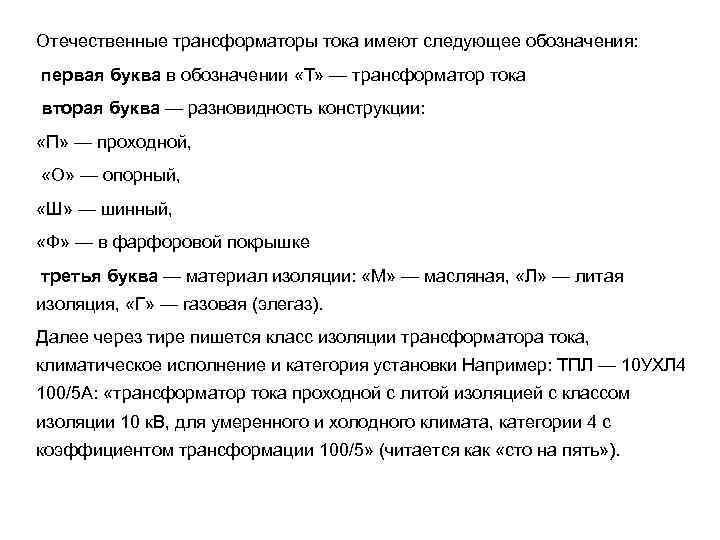 Отечественные трансформаторы тока имеют следующее обозначения:

первая буква в обозначении «Т» — трансформатор тока

вторая буква — разновидность конструкции:

«П» — проходной,

«О» — опорный,

«Ш» — шинный,

«Ф» — в фарфоровой покрышке

третья буква — материал изоляции: «М» — масляная, «Л» — литая изоляция, «Г» — газовая (элегаз).

Далее через тире пишется класс изоляции трансформатора тока, климатическое исполнение и категория установки Например: ТПЛ — 10УХЛ4 100/5А: «трансформатор тока проходной с литой изоляцией с классом изоляции 10 кВ, для умеренного и холодного климата, категории 4 с коэффициентом трансформации 100/5» (читается как «сто на пять»).